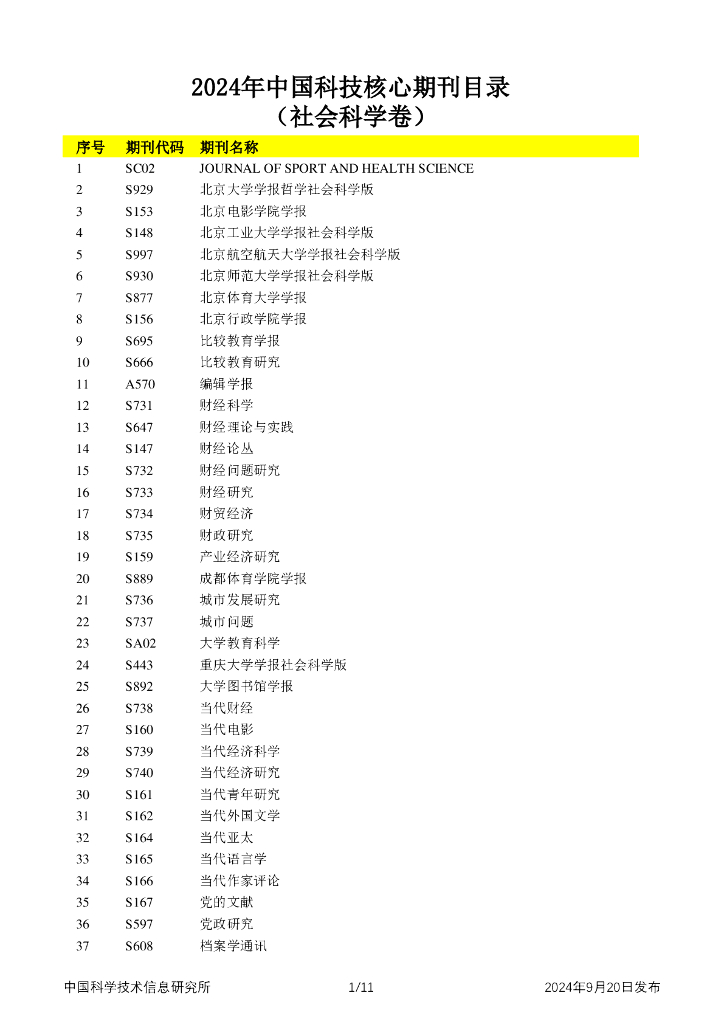 2024年中国科技核心期刊目录
（社会科学卷）

| 序号 | 期刊代码 | 期刊名称 |
|---|---|---|
| 1 | SC02 | JOURNAL OF SPORT AND HEALTH SCIENCE |
| 2 | S929 | 北京大学学报哲学社会科学版 |
| 3 | S153 | 北京电影学院学报 |
| 4 | S148 | 北京工业大学学报社会科学版 |
| 5 | S997 | 北京航空航天大学学报社会科学版 |
| 6 | S930 | 北京师范大学学报社会科学版 |
| 7 | S877 | 北京体育大学学报 |
| 8 | S156 | 北京行政学院学报 |
| 9 | S695 | 比较教育学报 |
| 10 | S666 | 比较教育研究 |
| 11 | A570 | 编辑学报 |
| 12 | S731 | 财经科学 |
| 13 | S647 | 财经理论与实践 |
| 14 | S147 | 财经论丛 |
| 15 | S732 | 财经问题研究 |
| 16 | S733 | 财经研究 |
| 17 | S734 | 财贸经济 |
| 18 | S735 | 财政研究 |
| 19 | S159 | 产业经济研究 |
| 20 | S889 | 成都体育学院学报 |
| 21 | S736 | 城市发展研究 |
| 22 | S737 | 城市问题 |
| 23 | SA02 | 大学教育科学 |
| 24 | S443 | 重庆大学学报社会科学版 |
| 25 | S892 | 大学图书馆学报 |
| 26 | S738 | 当代财经 |
| 27 | S160 | 当代电影 |
| 28 | S739 | 当代经济科学 |
| 29 | S740 | 当代经济研究 |
| 30 | S161 | 当代青年研究 |
| 31 | S162 | 当代外国文学 |
| 32 | S164 | 当代亚太 |
| 33 | S165 | 当代语言学 |
| 34 | S166 | 当代作家评论 |
| 35 | S167 | 党的文献 |
| 36 | S597 | 党政研究 |
| 37 | S608 | 档案学通讯 |

中国科学技术信息研究所 1/11 2024年9月20日发布